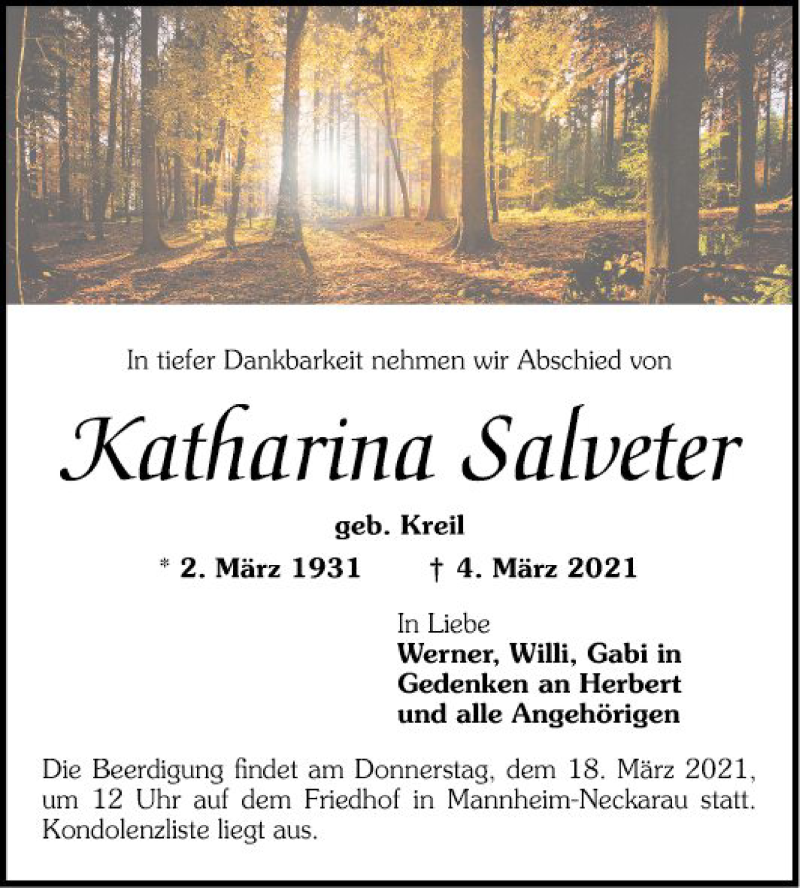 In tiefer Dankbarkeit nehmen wir Abschied von

Katharina Salveter

geb. Kreil

* 2. März 1931 † 4. März 2021

In Liebe
Werner, Willi, Gabi in Gedenken an Herbert und alle Angehörigen

Die Beerdigung findet am Donnerstag, dem 18. März 2021, um 12 Uhr auf dem Friedhof in Mannheim-Neckarau statt. Kondolenzliste liegt aus.